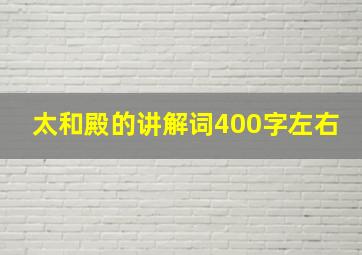 太和殿的讲解词400字左右